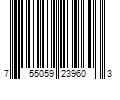 7 55059 23960 3